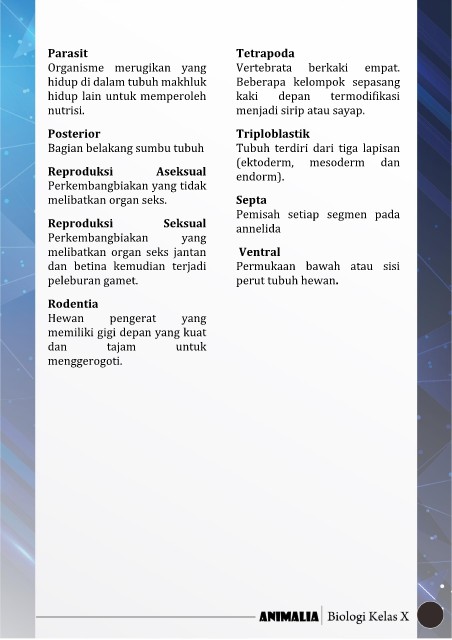 Parasit
Organisme merugikan yang hidup di dalam tubuh makhluk hidup lain untuk memperoleh nutrisi.

Posterior
Bagian belakang sumbu tubuh

Reproduksi Aseksual
Perkembangbiakan yang tidak melibatkan organ seks.

Reproduksi Seksual
Perkembangbiakan yang melibatkan organ seks jantan dan betina kemudian terjadi peleburan gamet.

Rodentia
Hewan pengerat yang memiliki gigi depan yang kuat dan tajam untuk menggerogoti.

Tetrapoda
Vertebrata berkaki empat. Beberapa kelompok sepasang kaki depan termodifikasi menjadi sirip atau sayap.

Triploblastik
Tubuh terdiri dari tiga lapisan (ektoderm, mesoderm dan endorm).

Septa
Pemisah setiap segmen pada annelida

Ventral
Permukaan bawah atau sisi perut tubuh hewan.

ANIMALIA | Biologi Kelas X